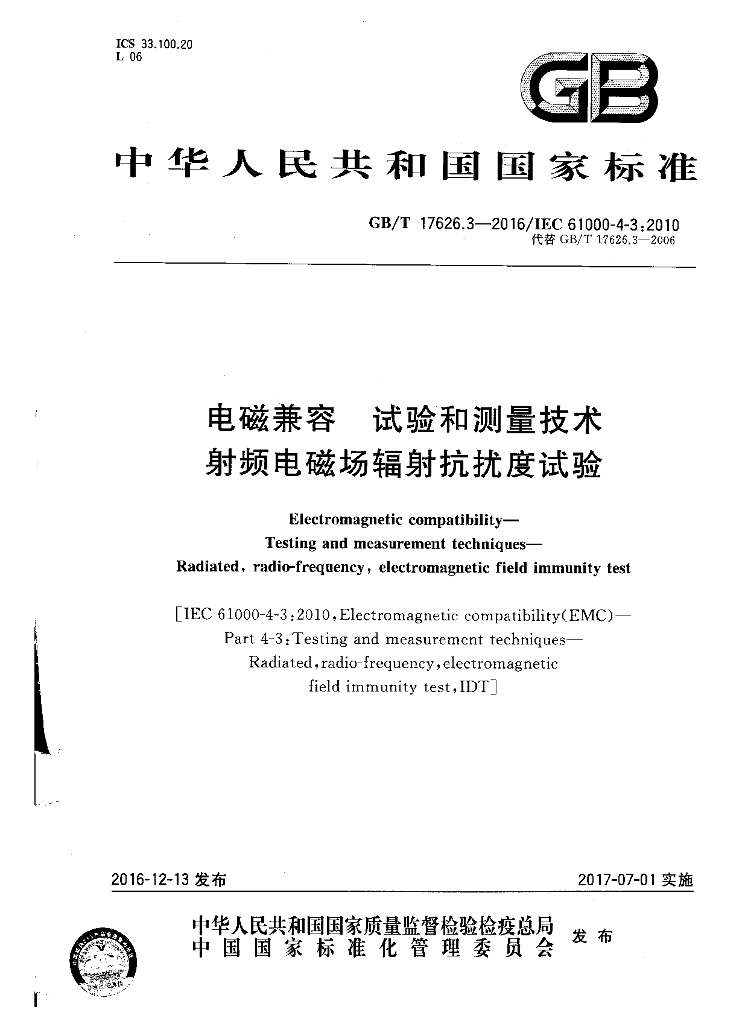 ICS 33.100.20
L 06

GB

中华人民共和国国家标准

GB/T 17626.3—2016/IEC 61000-4-3:2010
代替 GB/T 17626.3—2006

电磁兼容 试验和测量技术
射频电磁场辐射抗扰度试验

Electromagnetic compatibility—
Testing and measurement techniques—
Radiated, radio-frequency, electromagnetic field immunity test

[IEC 61000-4-3:2010, Electromagnetic compatibility(EMC)—
Part 4-3: Testing and measurement techniques—
Radiated, radio-frequency, electromagnetic
field immunity test, IDT]

2016-12-13 发布

2017-07-01 实施

中华人民共和国国家质量监督检验检疫总局
中国国家标准化管理委员会
发布